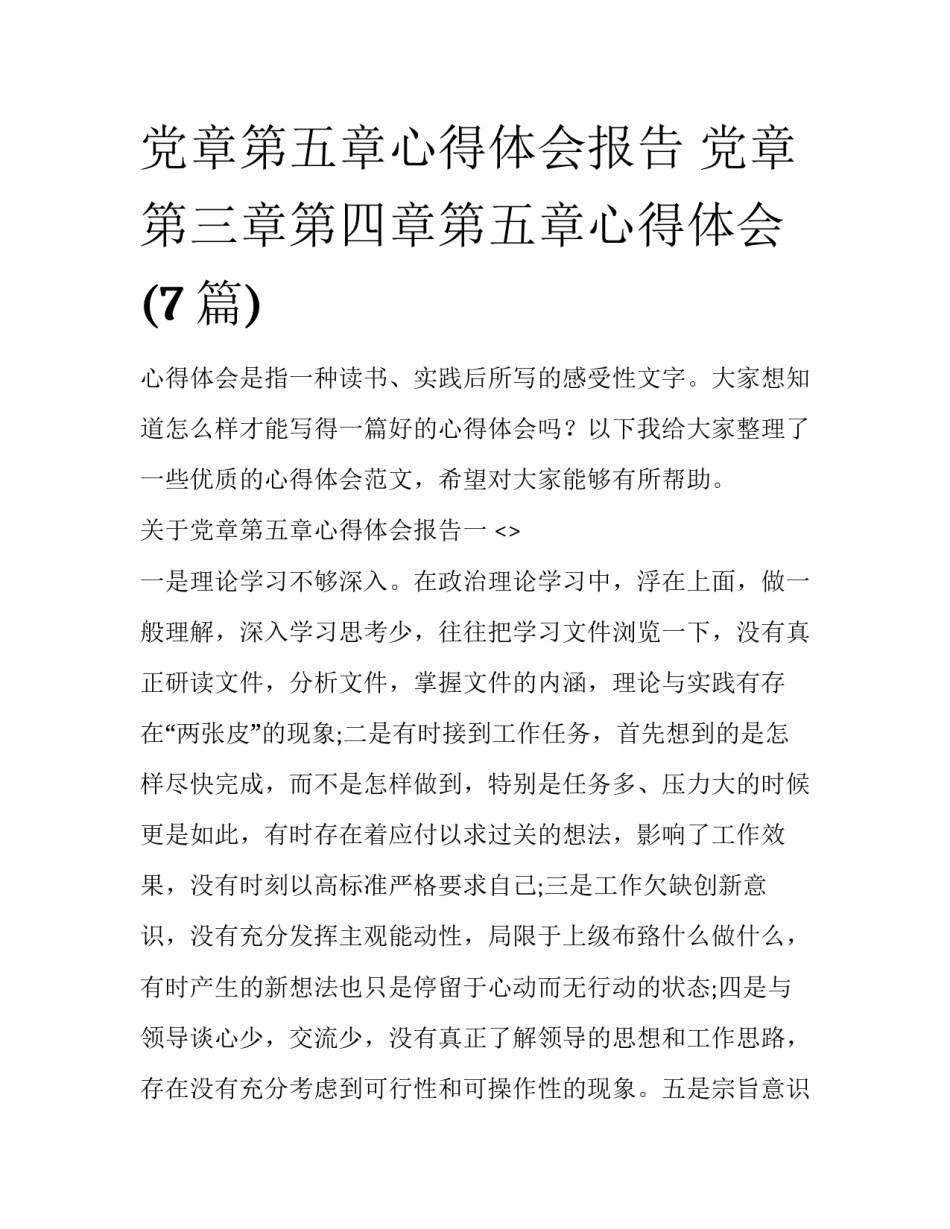 党章第五章心得体会报告 党章第三章第四章第五章心得体会(7篇)

心得体会是指一种读书、实践后所写的感受性文字。大家想知道怎么样才能写得一篇好的心得体会吗？以下我给大家整理了一些优质的心得体会范文，希望对大家能够有所帮助。

关于党章第五章心得体会报告一 <>

一是理论学习不够深入。在政治理论学习中，浮在上面，做一般理解，深入学习思考少，往往把学习文件浏览一下，没有真正研读文件，分析文件，掌握文件的内涵，理论与实践有存在“两张皮”的现象;二是有时接到工作任务，首先想到的是怎样尽快完成，而不是怎样做到，特别是任务多、压力大的时候更是如此，有时存在着应付以求过关的想法，影响了工作效果，没有时刻以高标准严格要求自己;三是工作欠缺创新意识，没有充分发挥主观能动性，局限于上级布臵什么做什么，有时产生的新想法也只是停留于心动而无行动的状态;四是与领导谈心少，交流少，没有真正了解领导的思想和工作思路，存在没有充分考虑到可行性和可操作性的现象。五是宗旨意识